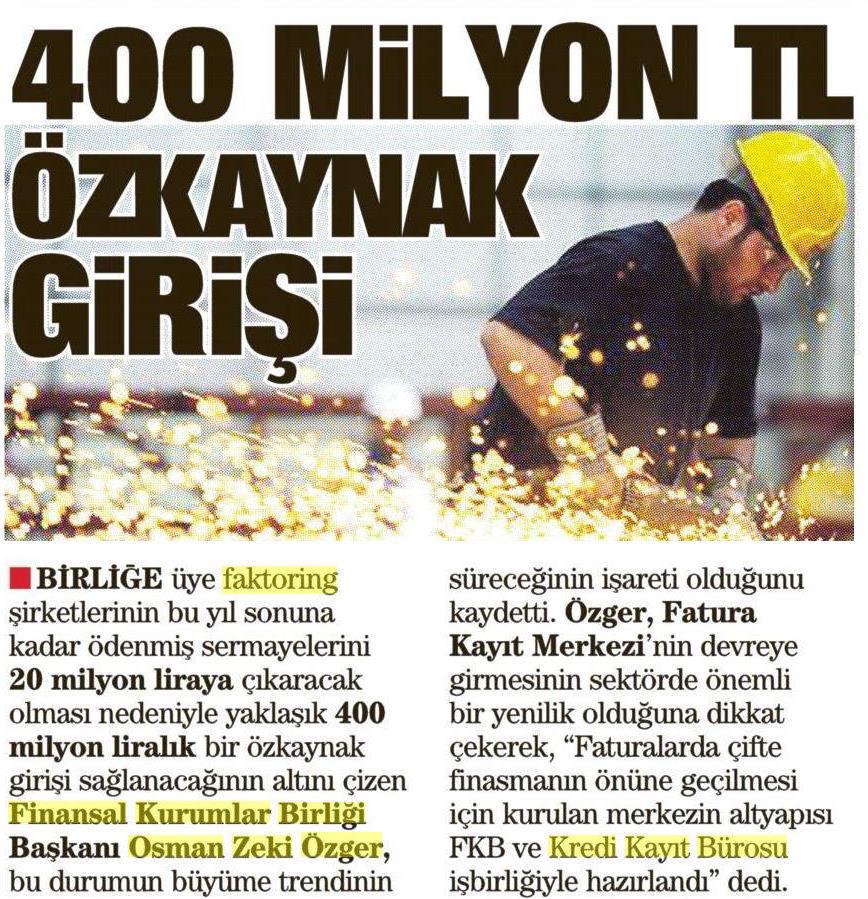 400 MİLYON TL ÖZKAYNAK GİRİŞİ

BİRLİĞE üye faktoring şirketlerinin bu yıl sonuna kadar ödenmiş sermayelerini 20 milyon liraya çıkaracak olması nedeniyle yaklaşık 400 milyon liralık bir özkaynak girişi sağlanacağının altını çizen Finansal Kurumlar Birliği Başkanı Osman Zeki Özger, bu durumun büyüme trendinin süreceğinin işareti olduğunu kaydetti. Özger, Fatura Kayıt Merkezi'nin devreye girmesinin sektörde önemli bir yenilik olduğuna dikkat çekerek, "Faturalarda çifte finasmanın önüne geçilmesi için kurulan merkezin altyapısı FKB ve Kredi Kayıt Bürosu işbirliğiyle hazırlandı" dedi.